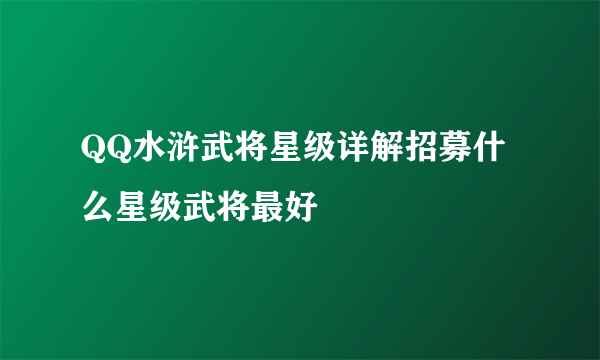 QQ水浒武将星级详解招募什么星级武将最好